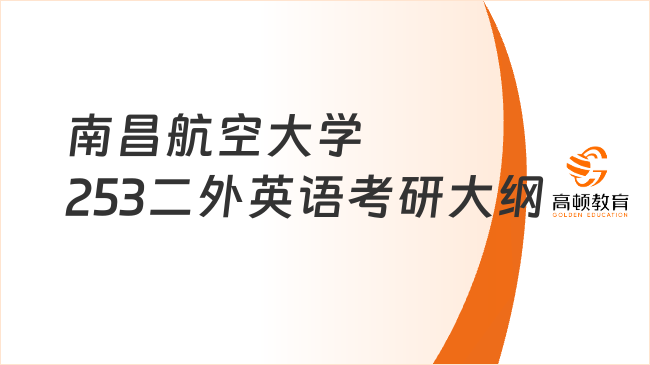 南昌航空大学
253二外英语考研大纲

高顿教育
GOLDEN EDUCATION